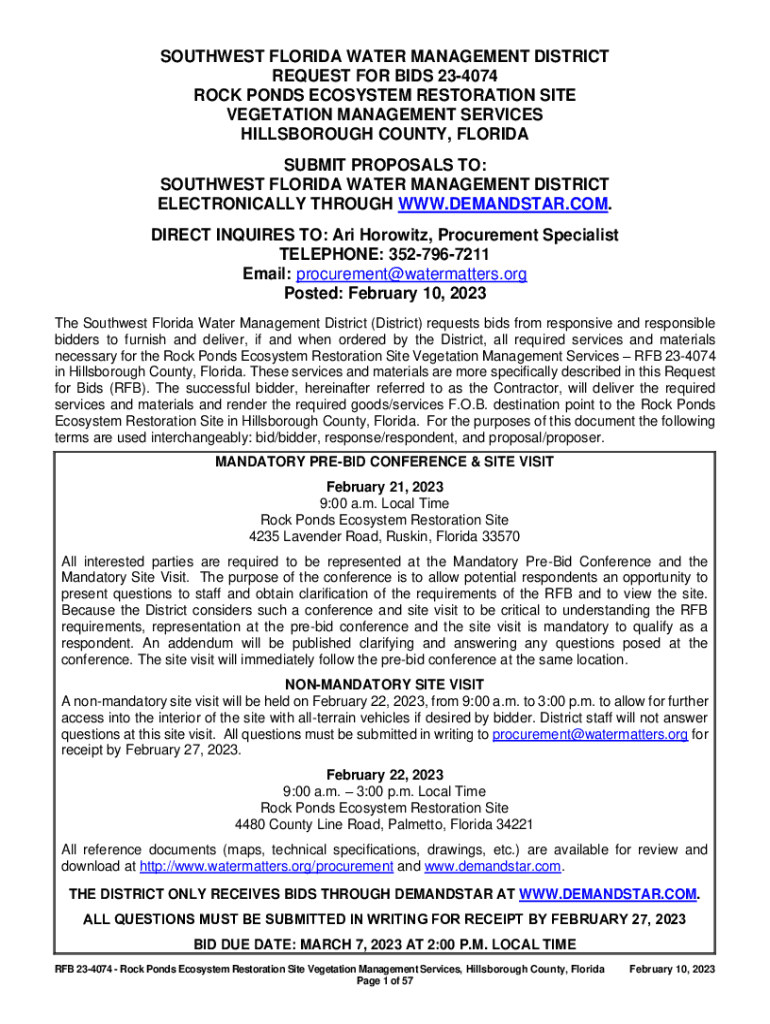 SOUTHWEST FLORIDA WATER MANAGEMENT DISTRICT
REQUEST FOR BIDS 23-4074
ROCK PONDS ECOSYSTEM RESTORATION SITE
VEGETATION MANAGEMENT SERVICES
HILLSBOROUGH COUNTY, FLORIDA

SUBMIT PROPOSALS TO:
SOUTHWEST FLORIDA WATER MANAGEMENT DISTRICT
ELECTRONICALLY THROUGH WWW.DEMANDSTAR.COM.

DIRECT INQUIRES TO: Ari Horowitz, Procurement Specialist
TELEPHONE: 352-796-7211
Email: procurement@watermatters.org
Posted: February 10, 2023

The Southwest Florida Water Management District (District) requests bids from responsive and responsible bidders to furnish and deliver, if and when ordered by the District, all required services and materials necessary for the Rock Ponds Ecosystem Restoration Site Vegetation Management Services – RFB 23-4074 in Hillsborough County, Florida. These services and materials are more specifically described in this Request for Bids (RFB). The successful bidder, hereinafter referred to as the Contractor, will deliver the required services and materials and render the required goods/services F.O.B. destination point to the Rock Ponds Ecosystem Restoration Site in Hillsborough County, Florida. For the purposes of this document the following terms are used interchangeably: bid/bidder, response/respondent, and proposal/proposer.

MANDATORY PRE-BID CONFERENCE & SITE VISIT

February 21, 2023
9:00 a.m. Local Time
Rock Ponds Ecosystem Restoration Site
4235 Lavender Road, Ruskin, Florida 33570

All interested parties are required to be represented at the Mandatory Pre-Bid Conference and the Mandatory Site Visit. The purpose of the conference is to allow potential respondents an opportunity to present questions to staff and obtain clarification of the requirements of the RFB and to view the site. Because the District considers such a conference and site visit to be critical to understanding the RFB requirements, representation at the pre-bid conference and the site visit is mandatory to qualify as a respondent. An addendum will be published clarifying and answering any questions posed at the conference. The site visit will immediately follow the pre-bid conference at the same location.

NON-MANDATORY SITE VISIT
A non-mandatory site visit will be held on February 22, 2023, from 9:00 a.m. to 3:00 p.m. to allow for further access into the interior of the site with all-terrain vehicles if desired by bidder. District staff will not answer questions at this site visit. All questions must be submitted in writing to procurement@watermatters.org for receipt by February 27, 2023.

February 22, 2023
9:00 a.m. – 3:00 p.m. Local Time
Rock Ponds Ecosystem Restoration Site
4480 County Line Road, Palmetto, Florida 34221

All reference documents (maps, technical specifications, drawings, etc.) are available for review and download at http://www.watermatters.org/procurement and www.demandstar.com.

THE DISTRICT ONLY RECEIVES BIDS THROUGH DEMANDSTAR AT WWW.DEMANDSTAR.COM.

ALL QUESTIONS MUST BE SUBMITTED IN WRITING FOR RECEIPT BY FEBRUARY 27, 2023

BID DUE DATE: MARCH 7, 2023 AT 2:00 P.M. LOCAL TIME

RFB 23-4074 - Rock Ponds Ecosystem Restoration Site Vegetation Management Services, Hillsborough County, Florida February 10, 2023
Page 1 of 57